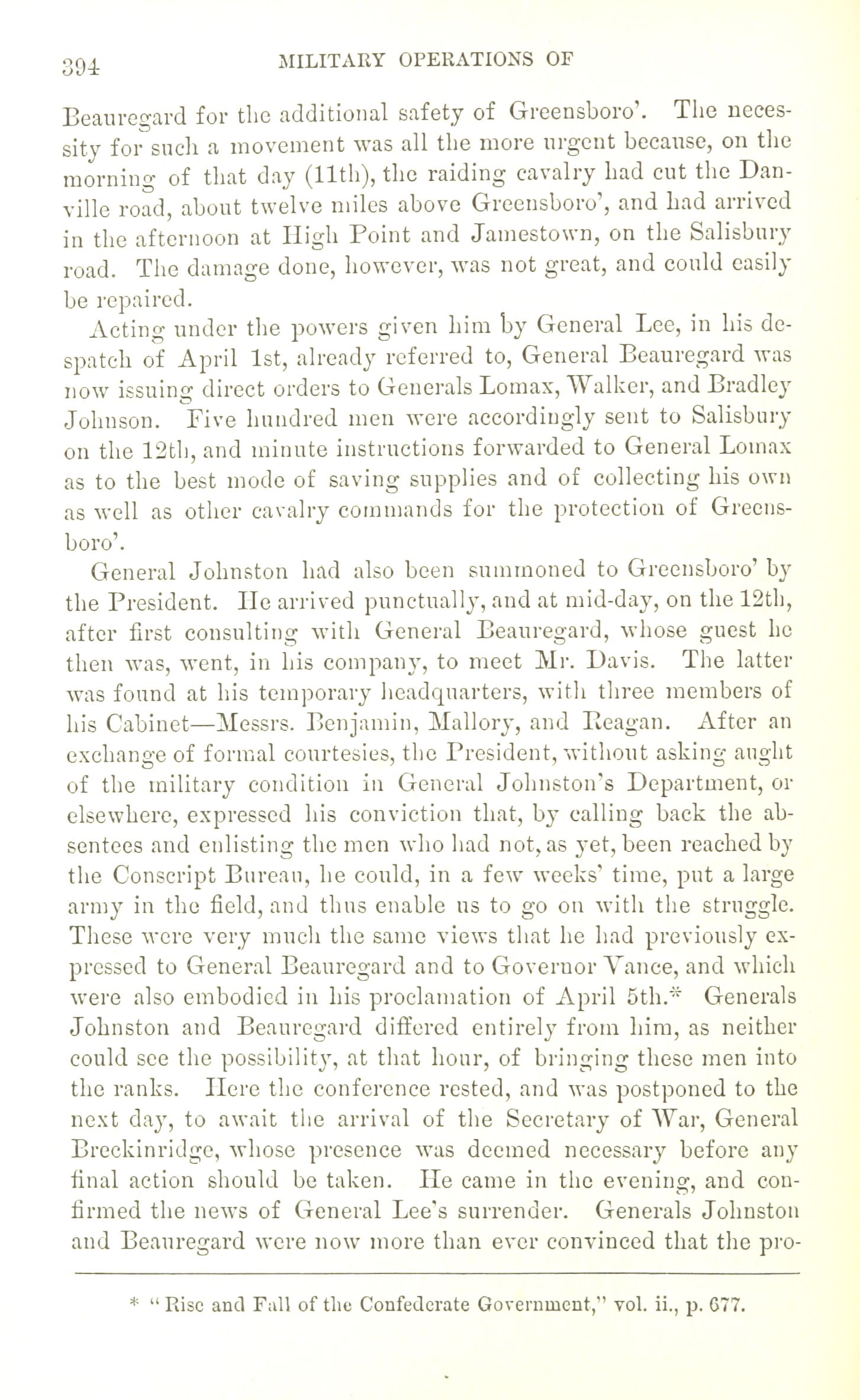 394 MILITARY OPERATIONS OF

Beauregard for the additional safety of Greensboro'. The necessity for such a movement was all the more urgent because, on the morning of that day (11th), the raiding cavalry had cut the Danville road, about twelve miles above Greensboro', and had arrived in the afternoon at High Point and Jamestown, on the Salisbury road. The damage done, however, was not great, and could easily be repaired.

Acting under the powers given him by General Lee, in his despatch of April 1st, already referred to, General Beauregard was now issuing direct orders to Generals Lomax, Walker, and Bradley Johnson. Five hundred men were accordingly sent to Salisbury on the 12th, and minute instructions forwarded to General Lomax as to the best mode of saving supplies and of collecting his own as well as other cavalry commands for the protection of Greensboro'.

General Johnston had also been summoned to Greensboro' by the President. He arrived punctually, and at mid-day, on the 12th, after first consulting with General Beauregard, whose guest he then was, went, in his company, to meet Mr. Davis. The latter was found at his temporary headquarters, with three members of his Cabinet—Messrs. Benjamin, Mallory, and Reagan. After an exchange of formal courtesies, the President, without asking aught of the military condition in General Johnston's Department, or elsewhere, expressed his conviction that, by calling back the absentees and enlisting the men who had not, as yet, been reached by the Conscript Bureau, he could, in a few weeks' time, put a large army in the field, and thus enable us to go on with the struggle. These were very much the same views that he had previously expressed to General Beauregard and to Governor Vance, and which were also embodied in his proclamation of April 5th.* Generals Johnston and Beauregard differed entirely from him, as neither could see the possibility, at that hour, of bringing these men into the ranks. Here the conference rested, and was postponed to the next day, to await the arrival of the Secretary of War, General Breckinridge, whose presence was deemed necessary before any final action should be taken. He came in the evening, and confirmed the news of General Lee's surrender. Generals Johnston and Beauregard were now more than ever convinced that the pro-

* "Rise and Fall of the Confederate Government," vol. ii., p. 677.